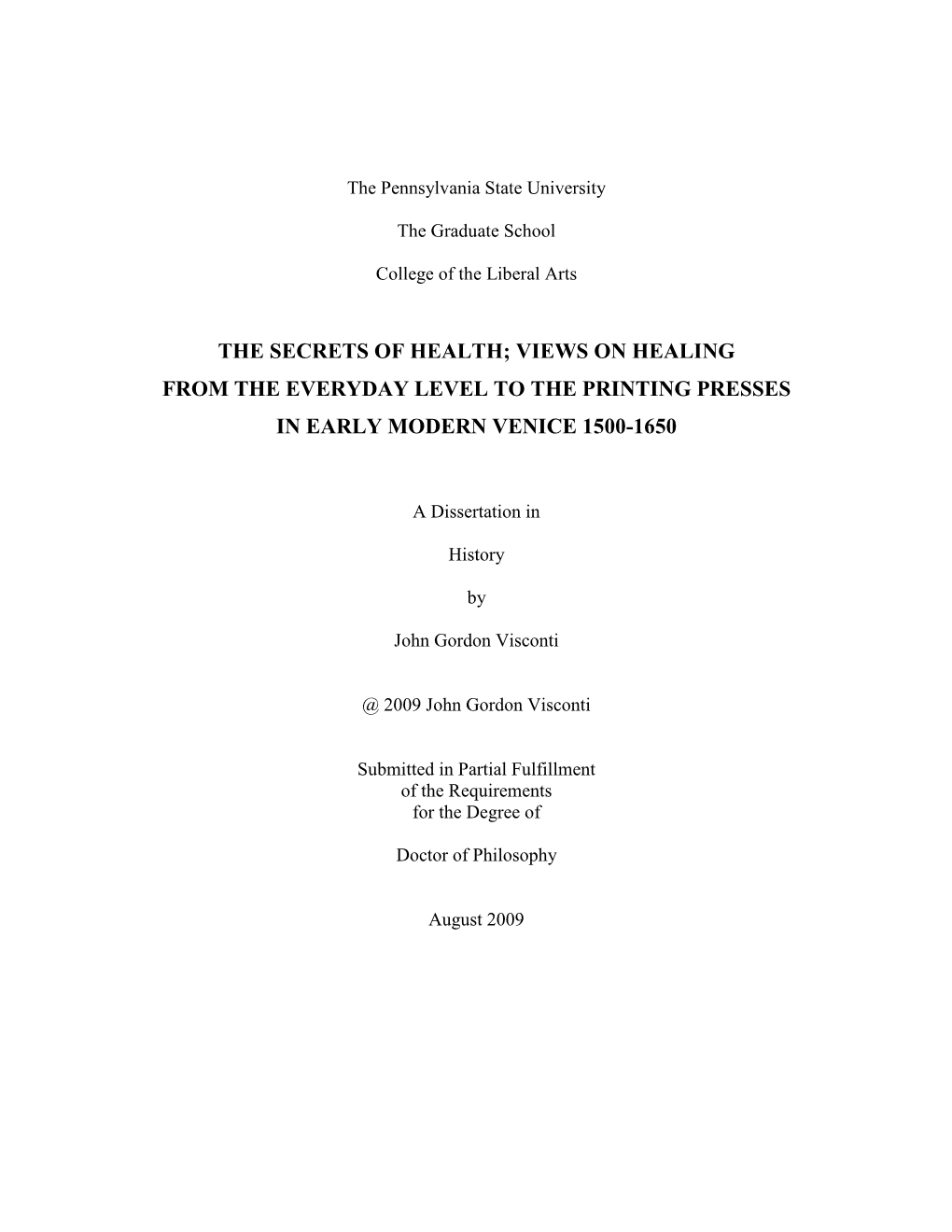 The Pennsylvania State University

The Graduate School

College of the Liberal Arts

THE SECRETS OF HEALTH; VIEWS ON HEALING FROM THE EVERYDAY LEVEL TO THE PRINTING PRESSES IN EARLY MODERN VENICE 1500-1650

A Dissertation in

History

by

John Gordon Visconti

@ 2009 John Gordon Visconti

Submitted in Partial Fulfillment of the Requirements for the Degree of

Doctor of Philosophy

August 2009